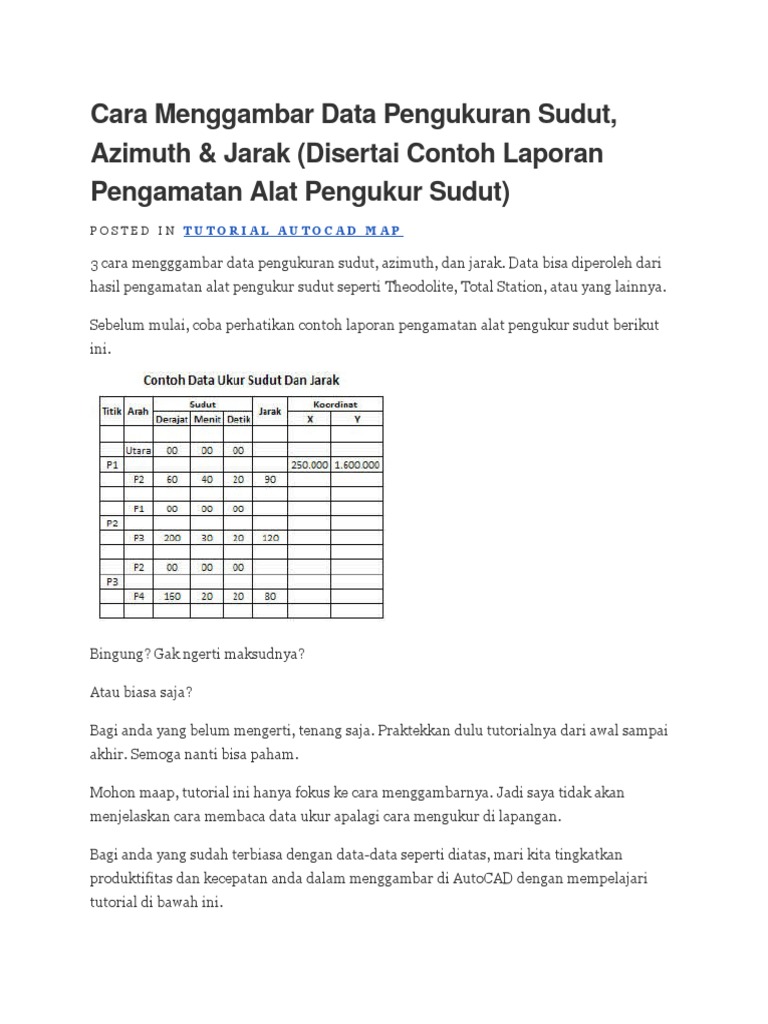 Cara Menggambar Data Pengukuran Sudut, Azimuth & Jarak (Disertai Contoh Laporan Pengamatan Alat Pengukur Sudut)

POSTED IN TUTORIAL AUTOCAD MAP

3 cara mengggambar data pengukuran sudut, azimuth, dan jarak. Data bisa diperoleh dari hasil pengamatan alat pengukur sudut seperti Theodolite, Total Station, atau yang lainnya.

Sebelum mulai, coba perhatikan contoh laporan pengamatan alat pengukur sudut berikut ini.

Contoh Data Ukur Sudut Dan Jarak

| Titik | Arah | Sudut Derajat | Sudut Menit | Sudut Detik | Jarak | Koordinat X | Koordinat Y |
|---|---|---|---|---|---|---|---|
| | | | | | | | |
| | Utara | 00 | 00 | 00 | | | |
| P1 | | | | | | 250.000 | 1.600.000 |
| | P2 | 60 | 40 | 20 | 90 | | |
| | | | | | | | |
| | P1 | 00 | 00 | 00 | | | |
| P2 | | | | | | | |
| | P3 | 200 | 30 | 20 | 120 | | |
| | | | | | | | |
| | P2 | 00 | 00 | 00 | | | |
| P3 | | | | | | | |
| | P4 | 150 | 20 | 20 | 80 | | |
| | | | | | | | |

Bingung? Gak ngerti maksudnya?

Atau biasa saja?

Bagi anda yang belum mengerti, tenang saja. Praktekkan dulu tutorialnya dari awal sampai akhir. Semoga nanti bisa paham.

Mohon maap, tutorial ini hanya fokus ke cara menggambarnya. Jadi saya tidak akan menjelaskan cara membaca data ukur apalagi cara mengukur di lapangan.

Bagi anda yang sudah terbiasa dengan data-data seperti diatas, mari kita tingkatkan produktifitas dan kecepatan anda dalam menggambar di AutoCAD dengan mempelajari tutorial di bawah ini.